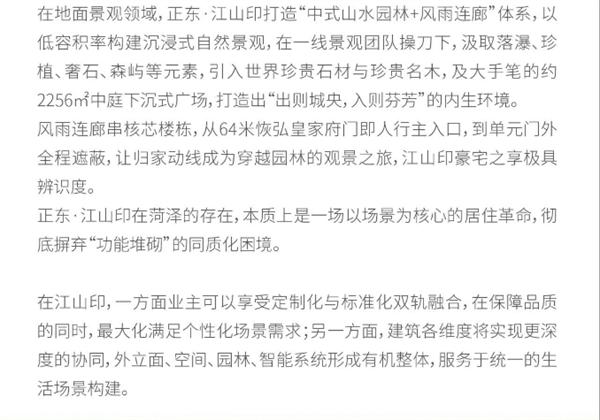 在地面景观领域，正东·江山印打造“中式山水园林+风雨连廊”体系，以低容积率构建沉浸式自然景观，在一线景观团队操刀下，汲取落瀑、珍植、奢石、森屿等元素，引入世界珍贵石材与珍贵名木，及大手笔的约2256㎡中庭下沉式广场，打造出“出则城央，入则芬芳”的内生环境。

风雨连廊串核芯楼栋，从64米恢弘皇家府门即人行主入口，到单元门外全程遮蔽，让归家动线成为穿越园林的观景之旅，江山印豪宅之享极具辨识度。

正东·江山印在菏泽的存在，本质上是一场以场景为核心的居住革命，彻底摒弃“功能堆砌”的同质化困境。

在江山印，一方面业主可以享受定制化与标准化双轨融合，在保障品质的同时，最大化满足个性化场景需求；另一方面，建筑各维度将实现更深度的协同，外立面、空间、园林、智能系统形成有机整体，服务于统一的生活场景构建。